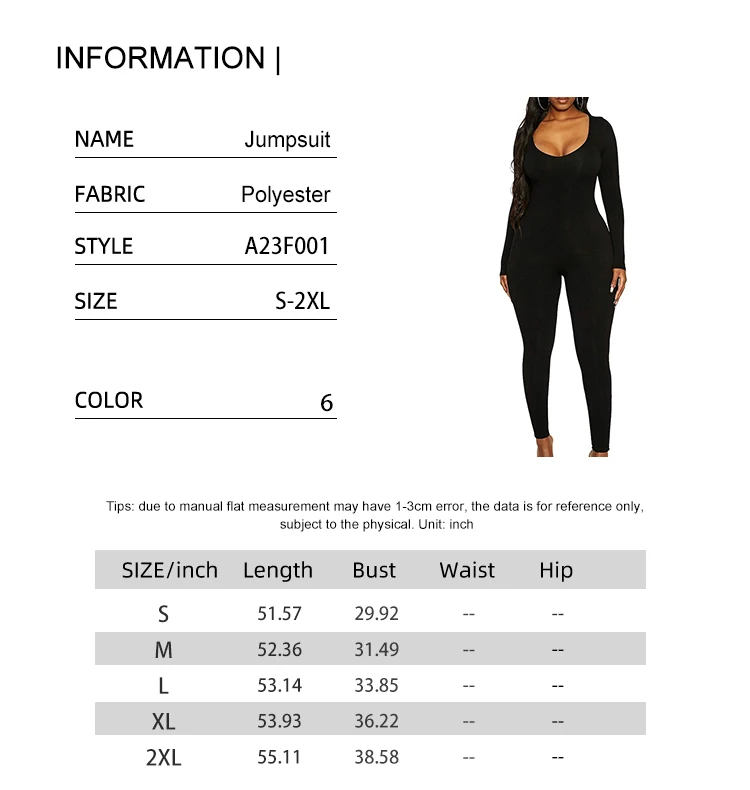 INFORMATION |

| NAME | Jumpsuit |
|---|---|
| FABRIC | Polyester |
| STYLE | A23F001 |
| SIZE | S-2XL |
| COLOR | 6 |

Tips: due to manual flat measurement may have 1-3cm error, the data is for reference only, subject to the physical. Unit: inch

| SIZE/inch | Length | Bust | Waist | Hip |
|---|---|---|---|---|
| S | 51.57 | 29.92 | -- | -- |
| M | 52.36 | 31.49 | -- | -- |
| L | 53.14 | 33.85 | -- | -- |
| XL | 53.93 | 36.22 | -- | -- |
| 2XL | 55.11 | 38.58 | -- | -- |